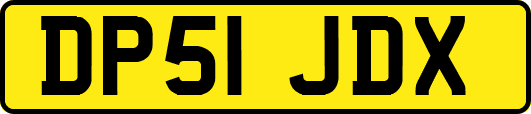 DP51 JDX